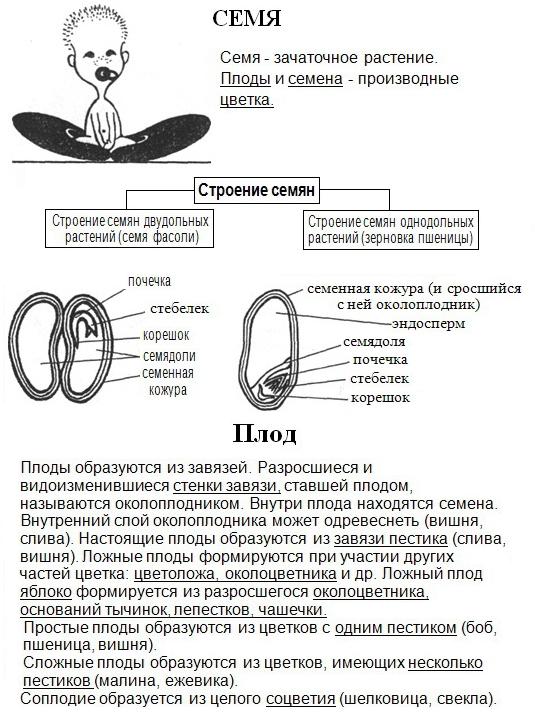 СЕМЯ

Семя - зачаточное растение. Плоды и семена - производные цветка.

Строение семян

Строение семян двудольных растений (семя фасоли)

Строение семян однодольных растений (зерновка пшеницы)

почечка
стебелек
корешок
семядоли
семенная кожура

семенная кожура (и сросшийся с ней околоплодник)
эндосперм
семядоля
почечка
стебелек
корешок

Плод

Плоды образуются из завязей. Разросшиеся и видоизменившиеся стенки завязи, ставшей плодом, называются околоплодником. Внутри плода находятся семена. Внутренний слой околоплодника может одревеснеть (вишня, слива). Настоящие плоды образуются из завязи пестика (слива, вишня). Ложные плоды формируются при участии других частей цветка: цветоложа, околоцветника и др. Ложный плод яблоко формируется из разросшегося околоцветника, оснований тычинок, лепестков, чашечки.

Простые плоды образуются из цветков с одним пестиком (боб, пшеница, вишня).

Сложные плоды образуются из цветков, имеющих несколько пестиков (малина, ежевика).

Соплодие образуется из целого соцветия (шелковица, свекла).